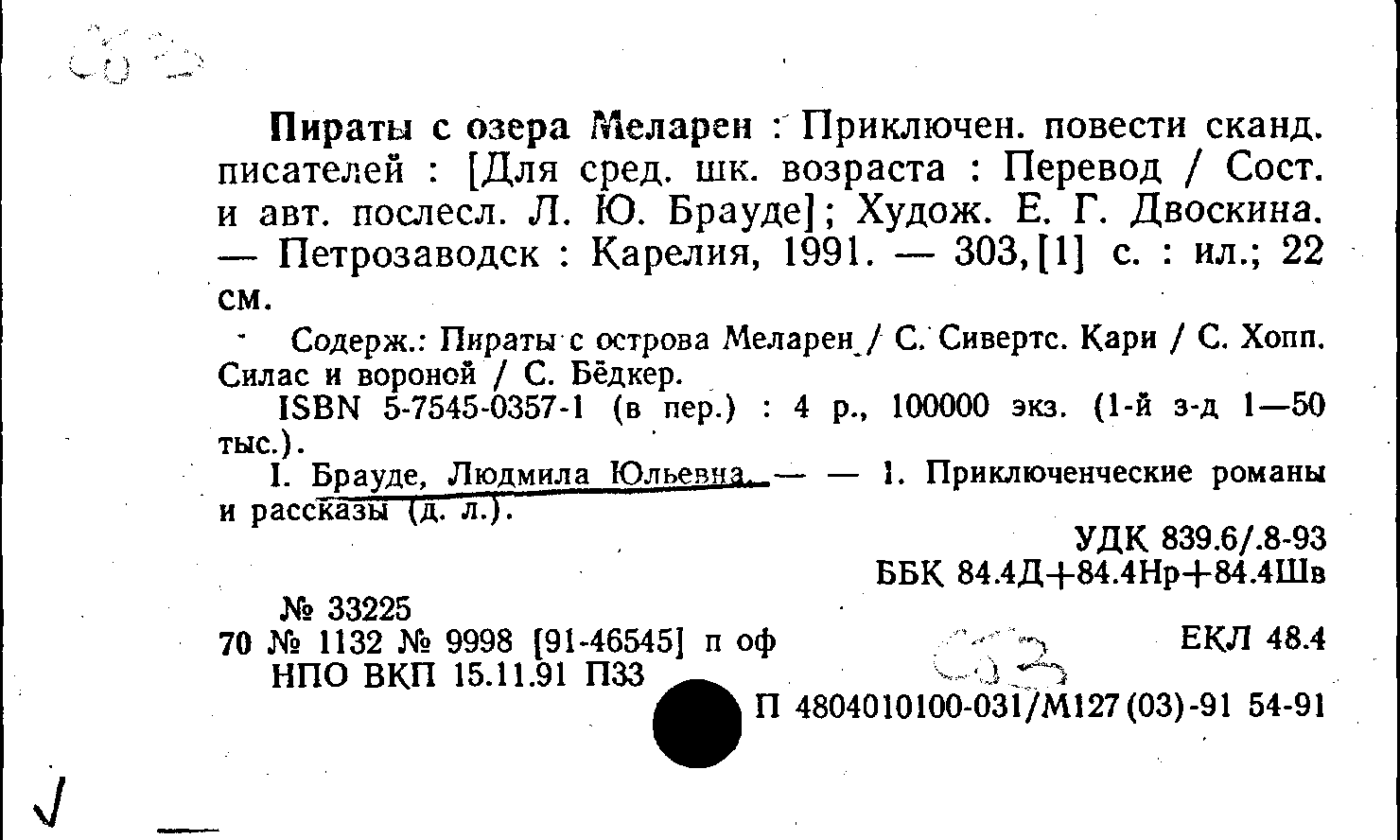 Пираты с озера Меларен : Приключен. повести сканд. писателей : [Для сред. шк. возраста : Перевод / Сост. и авт. послесл. Л. Ю. Брауде]; Худож. Е. Г. Двоскина. — Петрозаводск : Карелия, 1991. — 303,[1] с. : ил.; 22 см.

Содерж.: Пираты с острова Меларен / С. Сивертс. Кари / С. Хопп. Силас и вороной / С. Бёдкер.

ISBN 5-7545-0357-1 (в пер.) : 4 р., 100000 экз. (1-й з-д 1—50 тыс.).

I. Брауде, Людмила Юльевна. — — 1. Приключенческие романы и рассказы (д. л.).

УДК 839.6/.8-93
ББК 84.4Д+84.4Нр+84.4Шв

№ 33225
70 № 1132 № 9998 [91-46545] п оф
НПО ВКП 15.11.91 П33

ЕКЛ 48.4

П 4804010100-031/М127(03)-91 54-91